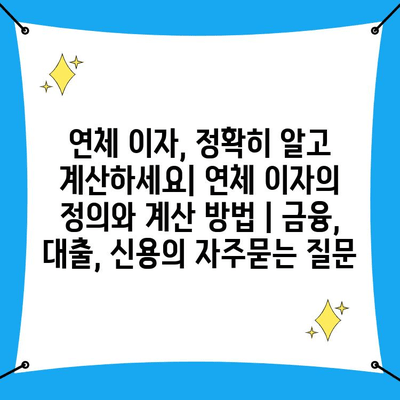 연체 이자, 정확히 알고 계산하세요| 연체 이자의 정의와 계산 방법 | 금융, 대출, 신용의 자주묻는 질문